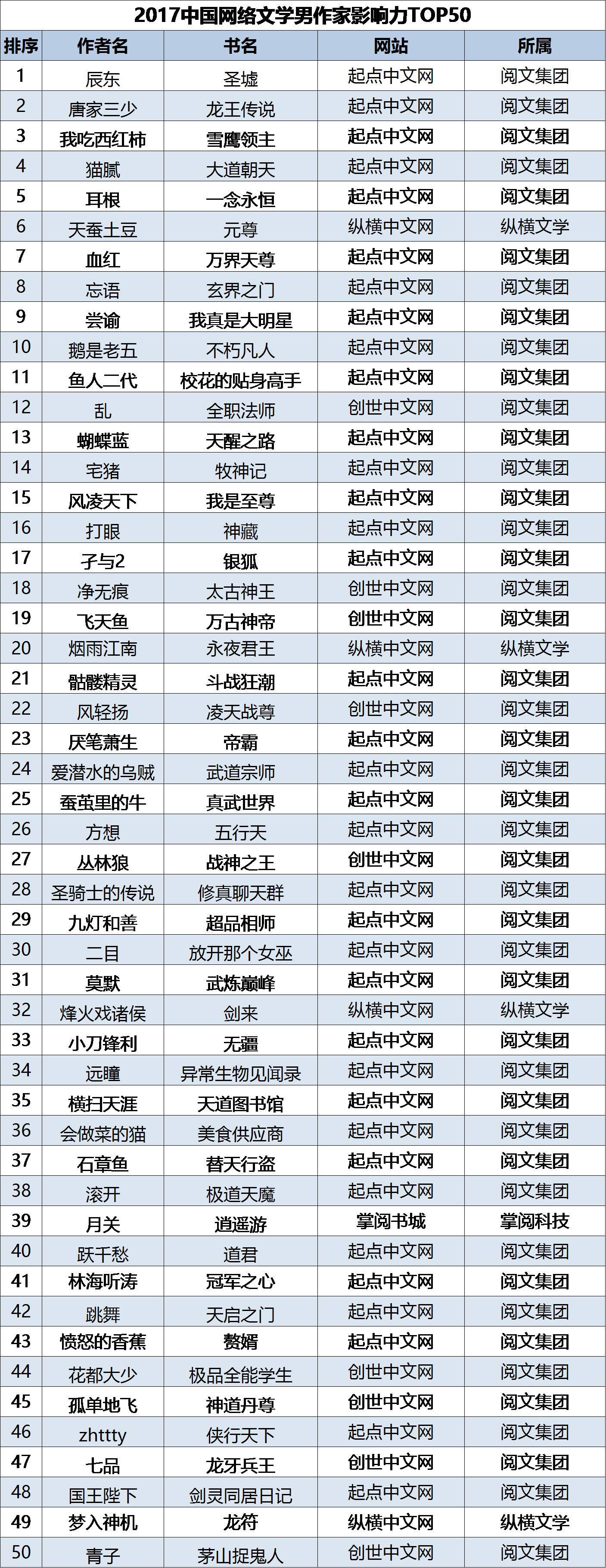 2017中国网络文学男作家影响力TOP50

| 排序 | 作者名 | 书名 | 网站 | 所属 |
|---|---|---|---|---|
| 1 | 辰东 | 圣墟 | 起点中文网 | 阅文集团 |
| 2 | 唐家三少 | 龙王传说 | 起点中文网 | 阅文集团 |
| 3 | 我吃西红柿 | 雪鹰领主 | 起点中文网 | 阅文集团 |
| 4 | 猫腻 | 大道朝天 | 起点中文网 | 阅文集团 |
| 5 | 耳根 | 一念永恒 | 起点中文网 | 阅文集团 |
| 6 | 天蚕土豆 | 元尊 | 纵横中文网 | 纵横文学 |
| 7 | 血红 | 万界天尊 | 起点中文网 | 阅文集团 |
| 8 | 忘语 | 玄界之门 | 起点中文网 | 阅文集团 |
| 9 | 尝谕 | 我真是大明星 | 起点中文网 | 阅文集团 |
| 10 | 鹅是老五 | 不朽凡人 | 起点中文网 | 阅文集团 |
| 11 | 鱼人二代 | 校花的贴身高手 | 起点中文网 | 阅文集团 |
| 12 | 乱 | 全职法师 | 创世中文网 | 阅文集团 |
| 13 | 蝴蝶蓝 | 天醒之路 | 起点中文网 | 阅文集团 |
| 14 | 宅猪 | 牧神记 | 起点中文网 | 阅文集团 |
| 15 | 风凌天下 | 我是至尊 | 起点中文网 | 阅文集团 |
| 16 | 打眼 | 神藏 | 起点中文网 | 阅文集团 |
| 17 | 孑与2 | 银狐 | 起点中文网 | 阅文集团 |
| 18 | 净无痕 | 太古神王 | 创世中文网 | 阅文集团 |
| 19 | 飞天鱼 | 万古神帝 | 创世中文网 | 阅文集团 |
| 20 | 烟雨江南 | 永夜君王 | 纵横中文网 | 纵横文学 |
| 21 | 骷髅精灵 | 斗战狂潮 | 起点中文网 | 阅文集团 |
| 22 | 风轻扬 | 凌天战尊 | 创世中文网 | 阅文集团 |
| 23 | 厌笔萧生 | 帝霸 | 起点中文网 | 阅文集团 |
| 24 | 爱潜水的乌贼 | 武道宗师 | 起点中文网 | 阅文集团 |
| 25 | 蚕茧里的牛 | 真武世界 | 起点中文网 | 阅文集团 |
| 26 | 方想 | 五行天 | 起点中文网 | 阅文集团 |
| 27 | 丛林狼 | 战神之王 | 创世中文网 | 阅文集团 |
| 28 | 圣骑士的传说 | 修真聊天群 | 起点中文网 | 阅文集团 |
| 29 | 九灯和善 | 超品相师 | 起点中文网 | 阅文集团 |
| 30 | 二目 | 放开那个女巫 | 起点中文网 | 阅文集团 |
| 31 | 莫默 | 武炼巅峰 | 起点中文网 | 阅文集团 |
| 32 | 烽火戏诸侯 | 剑来 | 纵横中文网 | 纵横文学 |
| 33 | 小刀锋利 | 无疆 | 起点中文网 | 阅文集团 |
| 34 | 远瞳 | 异常生物见闻录 | 起点中文网 | 阅文集团 |
| 35 | 横扫天涯 | 天道图书馆 | 起点中文网 | 阅文集团 |
| 36 | 会做菜的猫 | 美食供应商 | 起点中文网 | 阅文集团 |
| 37 | 石章鱼 | 替天行盗 | 起点中文网 | 阅文集团 |
| 38 | 滚开 | 极道天魔 | 起点中文网 | 阅文集团 |
| 39 | 月关 | 逍遥游 | 掌阅书城 | 掌阅科技 |
| 40 | 跃千愁 | 道君 | 起点中文网 | 阅文集团 |
| 41 | 林海听涛 | 冠军之心 | 起点中文网 | 阅文集团 |
| 42 | 跳舞 | 天启之门 | 起点中文网 | 阅文集团 |
| 43 | 愤怒的香蕉 | 赘婿 | 起点中文网 | 阅文集团 |
| 44 | 花都大少 | 极品全能学生 | 创世中文网 | 阅文集团 |
| 45 | 孤单地飞 | 神道丹尊 | 创世中文网 | 阅文集团 |
| 46 | zhttty | 侠行天下 | 起点中文网 | 阅文集团 |
| 47 | 七品 | 龙牙兵王 | 创世中文网 | 阅文集团 |
| 48 | 国王陛下 | 剑灵同居日记 | 起点中文网 | 阅文集团 |
| 49 | 梦入神机 | 龙符 | 纵横中文网 | 纵横文学 |
| 50 | 青子 | 茅山捉鬼人 | 创世中文网 | 阅文集团 |